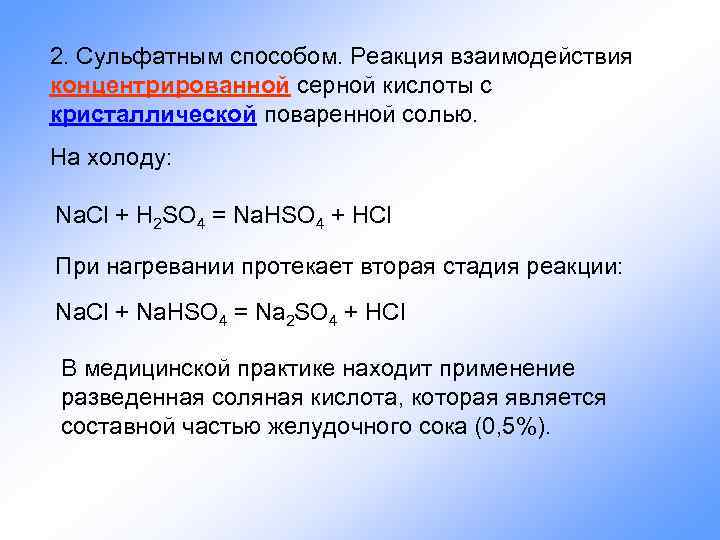 2. Сульфатным способом. Реакция взаимодействия концентрированной серной кислоты с кристаллической поваренной солью.

На холоду:

$NaCl + H_2SO_4 = NaHSO_4 + HCl$

При нагревании протекает вторая стадия реакции:

$NaCl + NaHSO_4 = Na_2SO_4 + HCl$

В медицинской практике находит применение разведенная соляная кислота, которая является составной частью желудочного сока (0,5%).